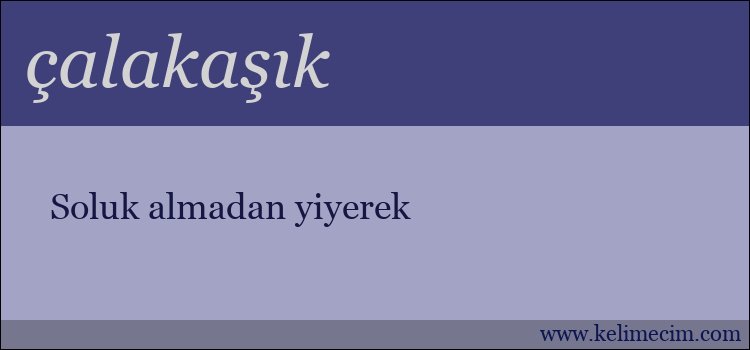 çalakaşık

Soluk almadan yiyerek

www.kelimecim.com